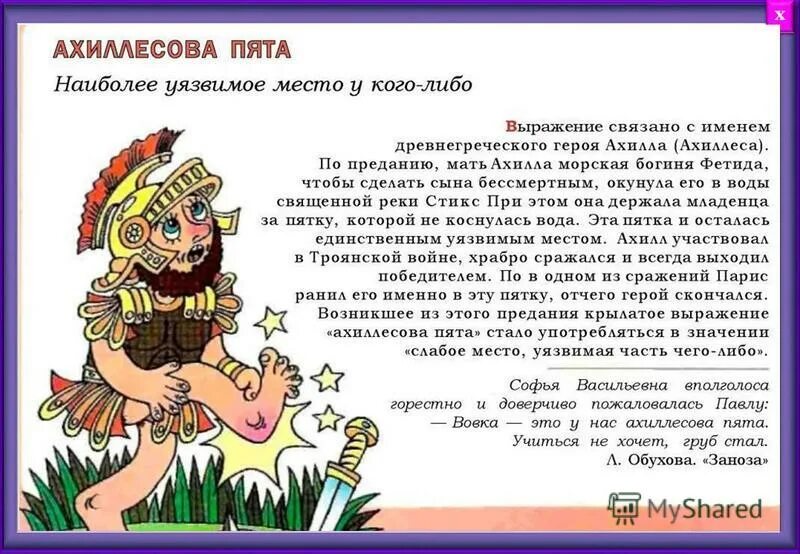 x

АХИЛЛЕСОВА ПЯТА

Наиболее уязвимое место у кого-либо

Выражение связано с именем древнегреческого героя Ахилла (Ахиллеса). По преданию, мать Ахилла морская богиня Фетида, чтобы сделать сына бессмертным, окунула его в воды священной реки Стикс При этом она держала младенца за пятку, которой не коснулась вода. Эта пятка и осталась единственным уязвимым местом. Ахилл участвовал в Троянской войне, храбро сражался и всегда выходил победителем. По в одном из сражений Парис ранил его именно в эту пятку, отчего герой скончался. Возникшее из этого предания крылатое выражение «ахиллесова пята» стало употребляться в значении «слабое место, уязвимая часть чего-либо».

Софья Васильевна вполголоса горестно и доверчиво пожаловалась Павлу: — Вовка — это у нас ахиллесова пята. Учиться не хочет, груб стал.
Л. Обухова. «Заноза»

MyShared